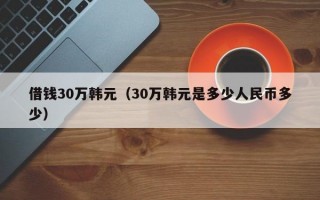 借钱30万韩元（30万韩元是多少人民币多少）